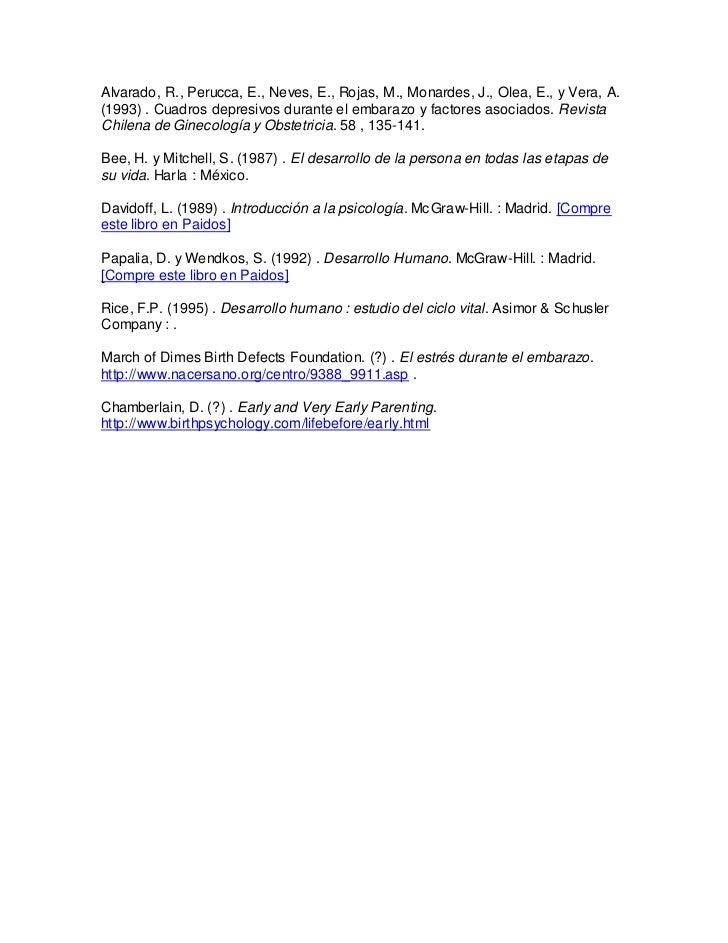 Alvarado, R., Perucca, E., Neves, E., Rojas, M., Monardes, J., Olea, E., y Vera, A. (1993) . Cuadros depresivos durante el embarazo y factores asociados. Revista Chilena de Ginecología y Obstetricia. 58 , 135-141.

Bee, H. y Mitchell, S. (1987) . El desarrollo de la persona en todas las etapas de su vida. Harla : México.

Davidoff, L. (1989) . Introducción a la psicología. McGraw-Hill. : Madrid. [Compre este libro en Paidos]

Papalia, D. y Wendkos, S. (1992) . Desarrollo Humano. McGraw-Hill. : Madrid. [Compre este libro en Paidos]

Rice, F.P. (1995) . Desarrollo humano : estudio del ciclo vital. Asimor & Schusler Company : .

March of Dimes Birth Defects Foundation. (?) . El estrés durante el embarazo. http://www.nacersano.org/centro/9388_9911.asp .

Chamberlain, D. (?) . Early and Very Early Parenting. http://www.birthpsychology.com/lifebefore/early.html